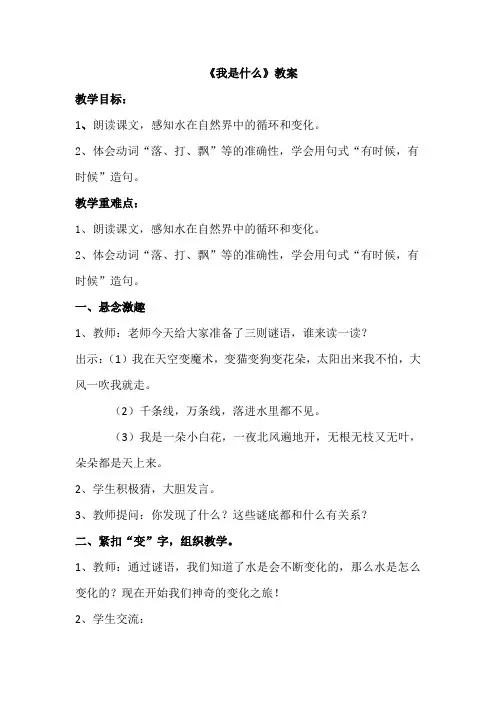 《我是什么》教案

教学目标：

1、朗读课文，感知水在自然界中的循环和变化。

2、体会动词“落、打、飘”等的准确性，学会用句式“有时候，有时候”造句。

教学重难点：

1、朗读课文，感知水在自然界中的循环和变化。

2、体会动词“落、打、飘”等的准确性，学会用句式“有时候，有时候”造句。

一、悬念激趣

1、教师：老师今天给大家准备了三则谜语，谁来读一读？

出示：（1）我在天空变魔术，变猫变狗变花朵，太阳出来我不怕，大风一吹我就走。

（2）千条线，万条线，落进水里都不见。

（3）我是一朵小白花，一夜北风遍地开，无根无枝又无叶，朵朵都是天上来。

2、学生积极猜，大胆发言。

3、教师提问：你发现了什么？这些谜底都和什么有关系？

二、紧扣“变”字，组织教学。

1、教师：通过谜语，我们知道了水是会不断变化的，那么水是怎么变化的？现在开始我们神奇的变化之旅！

2、学生交流：